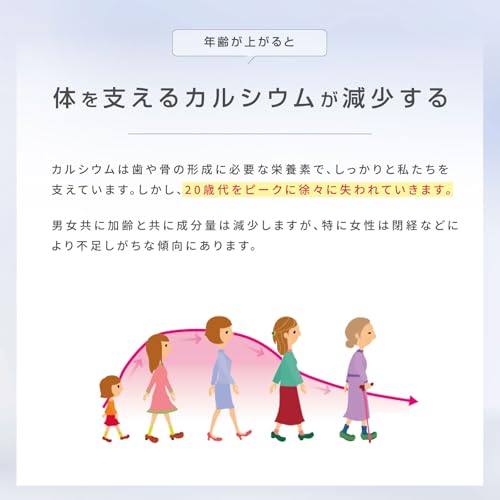 年齢が上がると

体を支えるカルシウムが減少する

カルシウムは歯や骨の形成に必要な栄養素で、しっかりと私たちを支えています。しかし、20歳代をピークに徐々に失われていきます。

男女共に加齢と共に成分量は減少しますが、特に女性は閉経などにより不足しがちな傾向にあります。